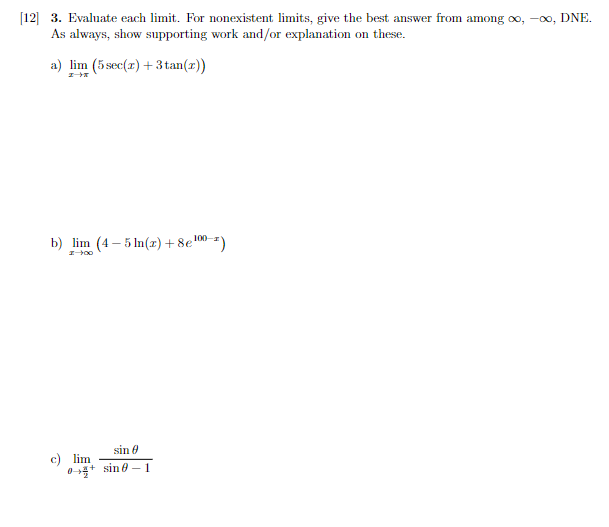 [12] **3.** Evaluate each limit. For nonexistent limits, give the best answer from among $\infty$, $-\infty$, DNE. As always, show supporting work and/or explanation on these.

a) $\lim_{x \to \pi} \left(5\sec(x) + 3\tan(x)\right)$

b) $\lim_{x \to \infty} \left(4 - 5\ln(x) + 8e^{100-x}\right)$

c) $\lim_{\theta \to \frac{\pi}{2}^+} \frac{\sin\theta}{\sin\theta - 1}$